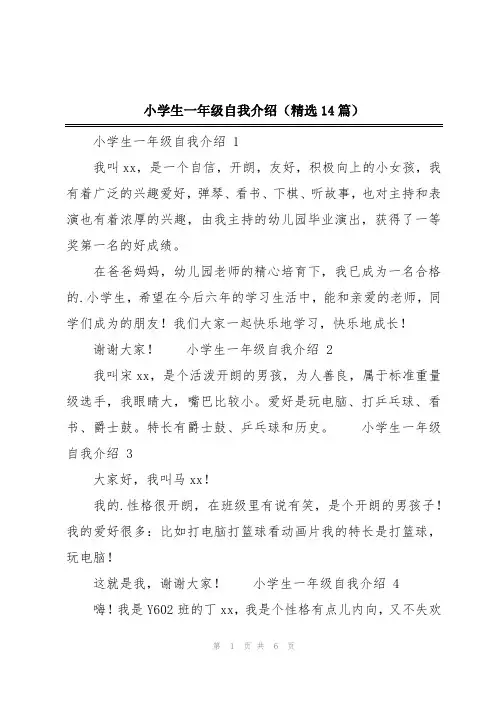 小学生一年级自我介绍（精选14篇）

小学生一年级自我介绍 1

我叫xx，是一个自信，开朗，友好，积极向上的小女孩，我有着广泛的兴趣爱好，弹琴、看书、下棋、听故事，也对主持和表演也有着浓厚的兴趣，由我主持的幼儿园毕业演出，获得了一等奖第一名的好成绩。

在爸爸妈妈，幼儿园老师的精心培育下，我已成为一名合格的.小学生，希望在今后六年的学习生活中，能和亲爱的老师，同学们成为的朋友！我们大家一起快乐地学习，快乐地成长！

谢谢大家！　　小学生一年级自我介绍 2

我叫宋xx，是个活泼开朗的男孩，为人善良，属于标准重量级选手，我眼睛大，嘴巴比较小。爱好是玩电脑、打乒乓球、看书、爵士鼓。特长有爵士鼓、乒乓球和历史。　　小学生一年级自我介绍 3

大家好，我叫马xx！

我的.性格很开朗，在班级里有说有笑，是个开朗的男孩子！我的爱好很多：比如打电脑打篮球看动画片我的特长是打篮球，玩电脑！

这就是我，谢谢大家！　　小学生一年级自我介绍 4

嗨！我是Y602班的丁xx，我是个性格有点儿内向，又不失欢

第 1 页 共 6 页